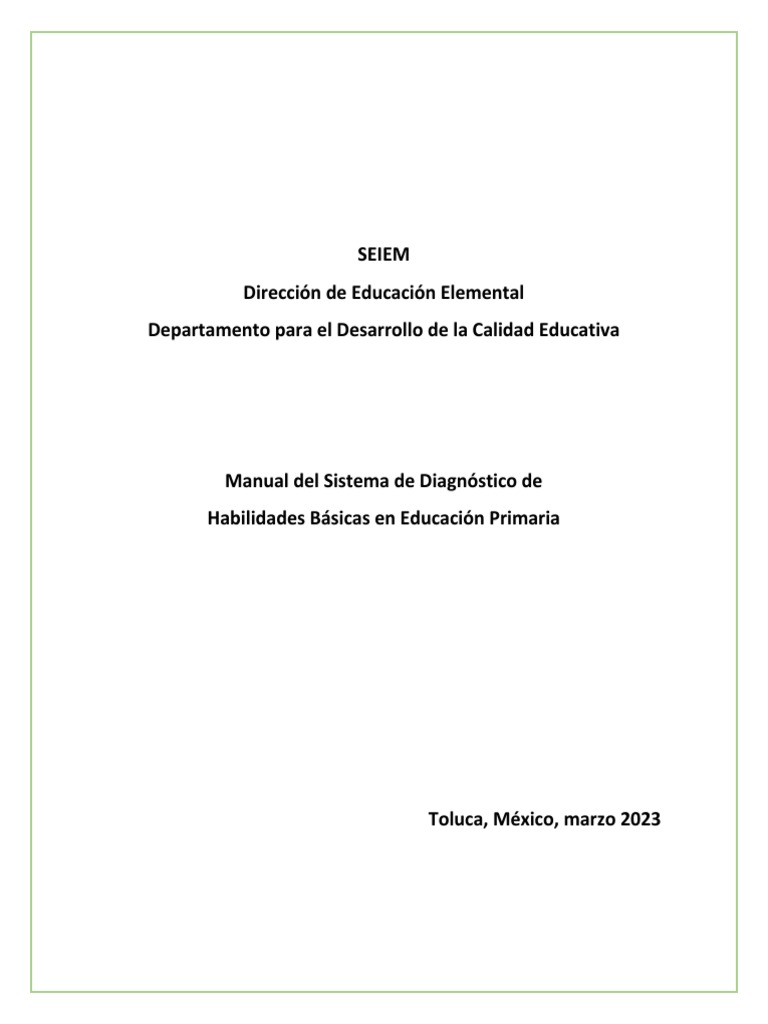 SEIEM

Dirección de Educación Elemental

Departamento para el Desarrollo de la Calidad Educativa

Manual del Sistema de Diagnóstico de

Habilidades Básicas en Educación Primaria

Toluca, México, marzo 2023